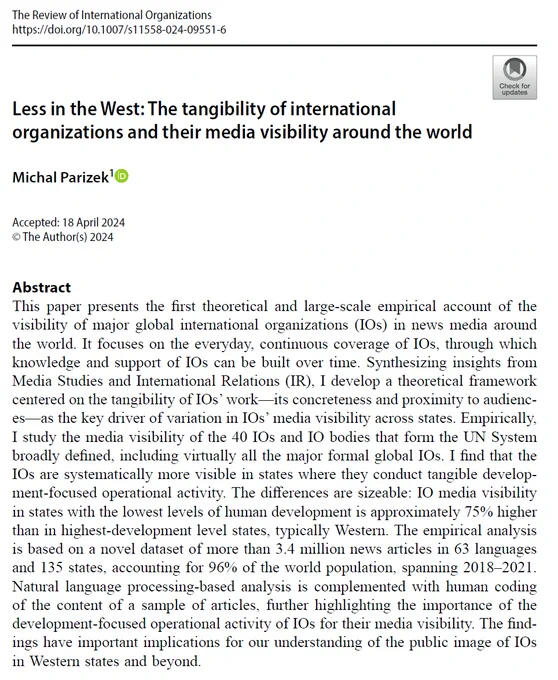 The Review of International Organizations
https://doi.org/10.1007/s11558-024-09551-6

Check for updates

Less in the West: The tangibility of international organizations and their media visibility around the world

Michal Parizek$^1$

Accepted: 18 April 2024
© The Author(s) 2024

Abstract
This paper presents the first theoretical and large-scale empirical account of the visibility of major global international organizations (IOs) in news media around the world. It focuses on the everyday, continuous coverage of IOs, through which knowledge and support of IOs can be built over time. Synthesizing insights from Media Studies and International Relations (IR), I develop a theoretical framework centered on the tangibility of IOs' work—its concreteness and proximity to audiences—as the key driver of variation in IOs' media visibility across states. Empirically, I study the media visibility of the 40 IOs and IO bodies that form the UN System broadly defined, including virtually all the major formal global IOs. I find that the IOs are systematically more visible in states where they conduct tangible development-focused operational activity. The differences are sizeable: IO media visibility in states with the lowest levels of human development is approximately 75% higher than in highest-development level states, typically Western. The empirical analysis is based on a novel dataset of more than 3.4 million news articles in 63 languages and 135 states, accounting for 96% of the world population, spanning 2018–2021. Natural language processing-based analysis is complemented with human coding of the content of a sample of articles, further highlighting the importance of the development-focused operational activity of IOs for their media visibility. The findings have important implications for our understanding of the public image of IOs in Western states and beyond.